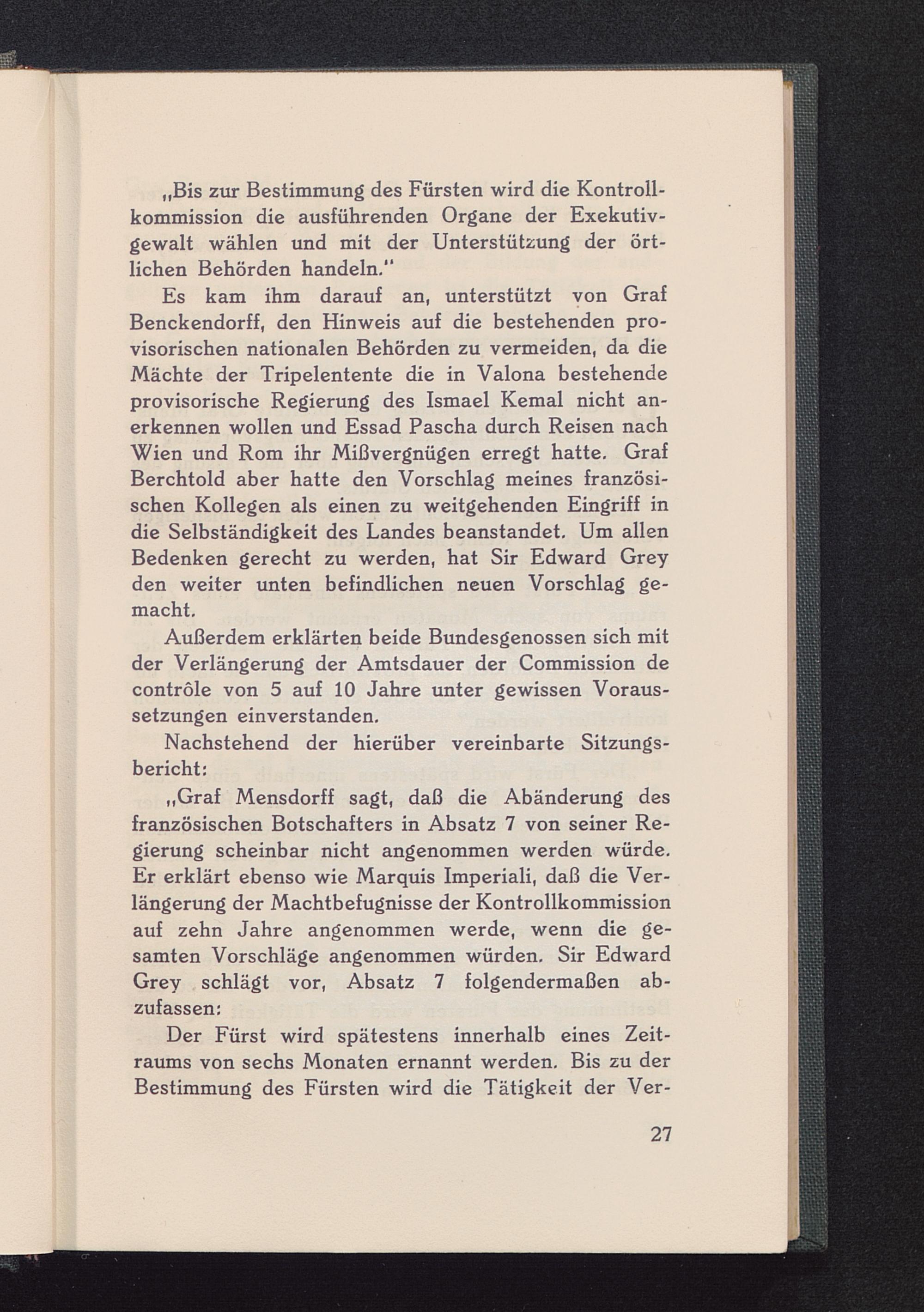 „Bis zur Bestimmung des Fürsten wird die Kontrollkommission die ausführenden Organe der Exekutivgewalt wählen und mit der Unterstützung der örtlichen Behörden handeln."

Es kam ihm darauf an, unterstützt von Graf Benckendorff, den Hinweis auf die bestehenden provisorischen nationalen Behörden zu vermeiden, da die Mächte der Tripelentente die in Valona bestehende provisorische Regierung des Ismael Kemal nicht anerkennen wollen und Essad Pascha durch Reisen nach Wien und Rom ihr Mißvergnügen erregt hatte. Graf Berchtold aber hatte den Vorschlag meines französischen Kollegen als einen zu weitgehenden Eingriff in die Selbständigkeit des Landes beanstandet. Um allen Bedenken gerecht zu werden, hat Sir Edward Grey den weiter unten befindlichen neuen Vorschlag gemacht.

Außerdem erklärten beide Bundesgenossen sich mit der Verlängerung der Amtsdauer der Commission de contrôle von 5 auf 10 Jahre unter gewissen Voraussetzungen einverstanden.

Nachstehend der hierüber vereinbarte Sitzungsbericht:

„Graf Mensdorff sagt, daß die Abänderung des französischen Botschafters in Absatz 7 von seiner Regierung scheinbar nicht angenommen werden würde. Er erklärt ebenso wie Marquis Imperiali, daß die Verlängerung der Machtbefugnisse der Kontrollkommission auf zehn Jahre angenommen werde, wenn die gesamten Vorschläge angenommen würden. Sir Edward Grey schlägt vor, Absatz 7 folgendermaßen abzufassen:

Der Fürst wird spätestens innerhalb eines Zeitraums von sechs Monaten ernannt werden. Bis zu der Bestimmung des Fürsten wird die Tätigkeit der Ver-

27